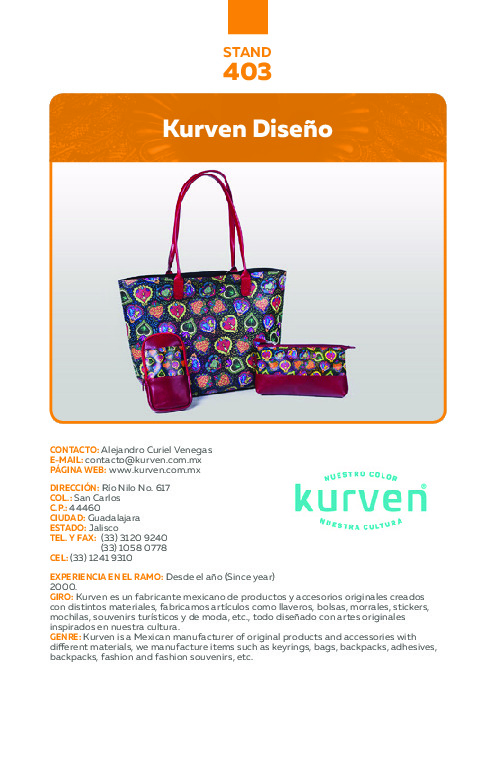 STAND
403

Kurven Diseño

CONTACTO: Alejandro Curiel Venegas
E-MAIL: contacto@kurven.com.mx
PÁGINA WEB: www.kurven.com.mx

DIRECCIÓN: Río Nilo No. 617
COL.: San Carlos
C.P.: 44460
CIUDAD: Guadalajara
ESTADO: Jalisco
TEL. Y FAX: (33) 3120 9240
(33) 1058 0778
CEL: (33) 1241 9310

NUESTRO COLOR
kurven®
NUESTRA CULTURA

EXPERIENCIA EN EL RAMO: Desde el año (Since year) 2000.
GIRO: Kurven es un fabricante mexicano de productos y accesorios originales creados con distintos materiales, fabricamos artículos como llaveros, bolsas, morrales, stickers, mochilas, souvenirs turísticos y de moda, etc., todo diseñado con artes originales inspirados en nuestra cultura.
GENRE: Kurven is a Mexican manufacturer of original products and accessories with different materials, we manufacture items such as keyrings, bags, backpacks, adhesives, backpacks, fashion and fashion souvenirs, etc.